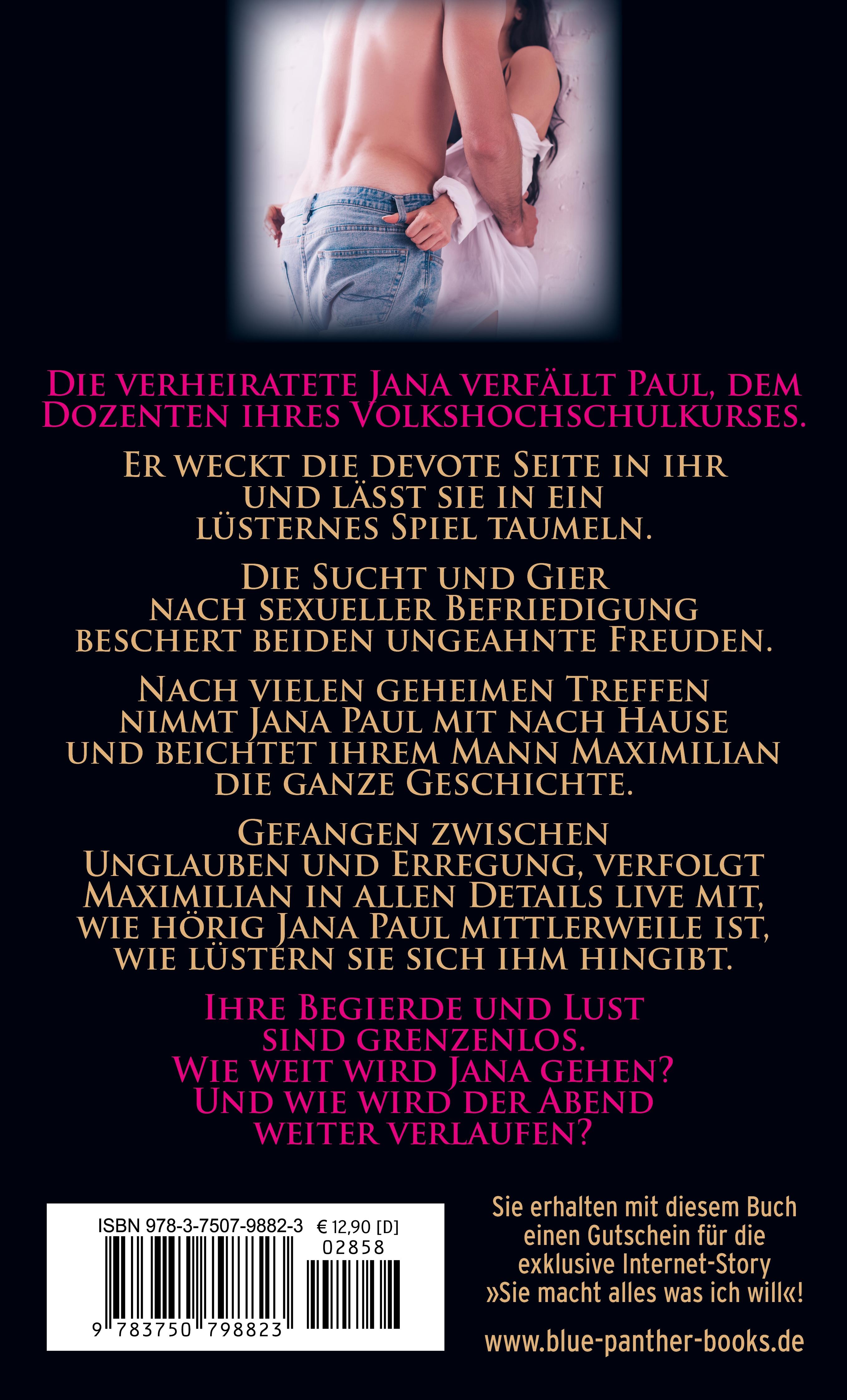 Die verheiratete Jana verfällt Paul, dem Dozenten ihres Volkshochschulkurses.

Er weckt die devote Seite in ihr und lässt sie in ein lüsternes Spiel taumeln.

Die Sucht und Gier nach sexueller Befriedigung beschert beiden ungeahnte Freuden.

Nach vielen geheimen Treffen nimmt Jana Paul mit nach Hause und beichtet ihrem Mann Maximilian die ganze Geschichte.

Gefangen zwischen Unglauben und Erregung, verfolgt Maximilian in allen Details live mit, wie hörig Jana Paul mittlerweile ist, wie lüstern sie sich ihm hingibt.

Ihre Begierde und Lust sind grenzenlos. Wie weit wird Jana gehen? Und wie wird der Abend weiter verlaufen?

ISBN 978-3-7507-9882-3 € 12,90 [D]
02858
9 783750 798823

Sie erhalten mit diesem Buch einen Gutschein für die exklusive Internet-Story »Sie macht alles was ich will«!

www.blue-panther-books.de